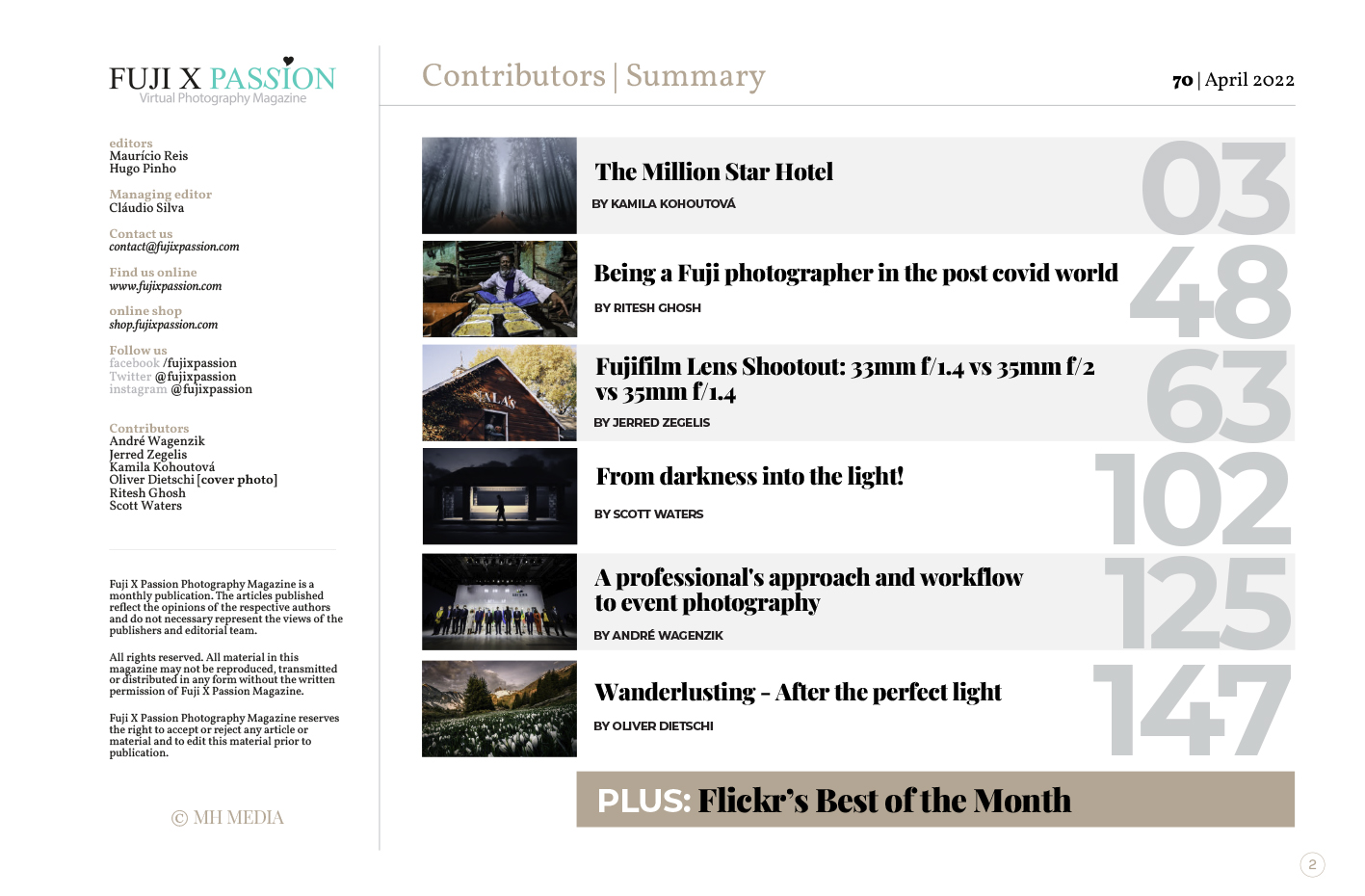 FUJI X PASSION
Virtual Photography Magazine

editors
Maurício Reis
Hugo Pinho

Managing editor
Cláudio Silva

Contact us
contact@fujixpassion.com

Find us online
www.fujixpassion.com

online shop
shop.fujixpassion.com

Follow us
facebook /fujixpassion
Twitter @fujixpassion
instagram @fujixpassion

Contributors
André Wagenzik
Jerred Zegelis
Kamila Kohoutová
Oliver Dietschi [cover photo]
Ritesh Ghosh
Scott Waters

Fuji X Passion Photography Magazine is a monthly publication. The articles published reflect the opinions of the respective authors and do not necessary represent the views of the publishers and editorial team.

All rights reserved. All material in this magazine may not be reproduced, transmitted or distributed in any form without the written permission of Fuji X Passion Magazine.

Fuji X Passion Photography Magazine reserves the right to accept or reject any article or material and to edit this material prior to publication.

© MH MEDIA

Contributors | Summary

70 | April 2022

The Million Star Hotel
BY KAMILA KOHOUTOVÁ
03

Being a Fuji photographer in the post covid world
BY RITESH GHOSH
48

Fujifilm Lens Shootout: 33mm f/1.4 vs 35mm f/2 vs 35mm f/1.4
BY JERRED ZEGELIS
63

From darkness into the light!
BY SCOTT WATERS
102

A professional's approach and workflow to event photography
BY ANDRÉ WAGENZIK
125

Wanderlusting - After the perfect light
BY OLIVER DIETSCHI
147

PLUS: Flickr's Best of the Month

2